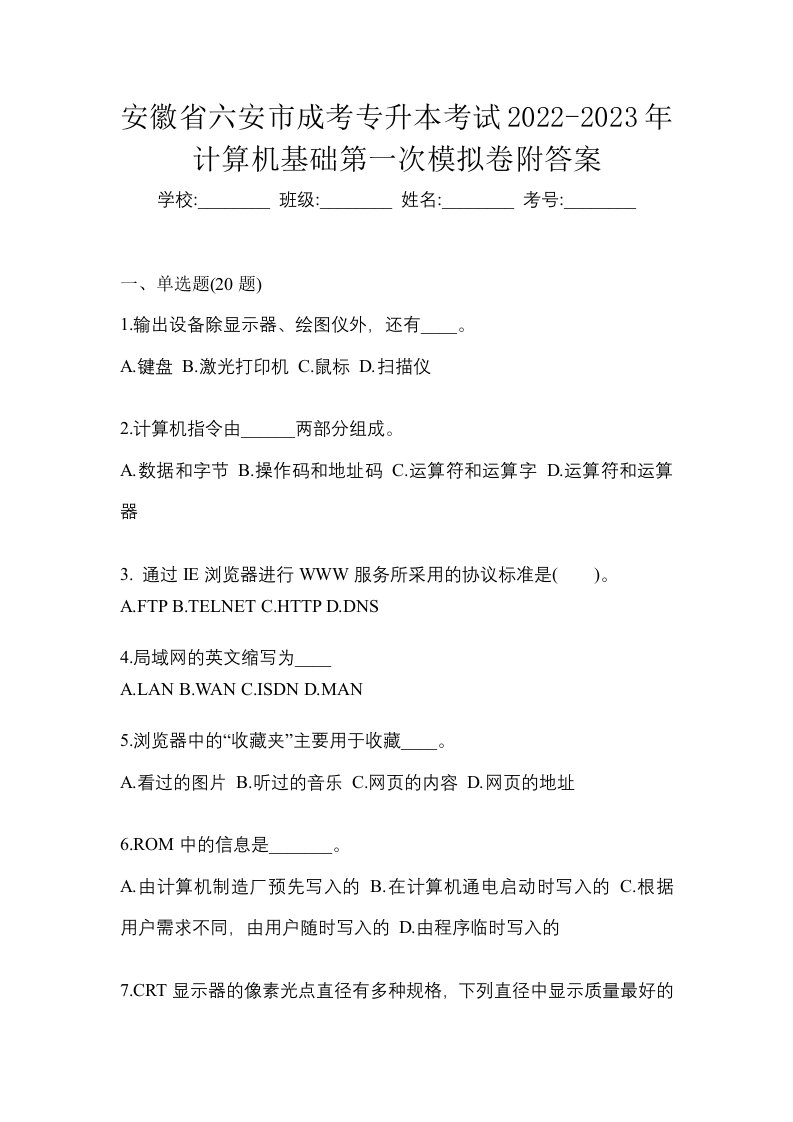 安徽省六安市成考专升本考试2022-2023年计算机基础第一次模拟卷附答案

学校:________ 班级:________ 姓名:________ 考号:________

一、单选题(20 题)

1.输出设备除显示器、绘图仪外，还有____。

A.键盘 B.激光打印机 C.鼠标 D.扫描仪

2.计算机指令由______两部分组成。

A.数据和字节 B.操作码和地址码 C.运算符和运算字 D.运算符和运算器

3. 通过 IE 浏览器进行 WWW 服务所采用的协议标准是(　　)。
A.FTP B.TELNET C.HTTP D.DNS

4.局域网的英文缩写为____
A.LAN B.WAN C.ISDN D.MAN

5.浏览器中的“收藏夹”主要用于收藏____。

A.看过的图片 B.听过的音乐 C.网页的内容 D.网页的地址

6.ROM 中的信息是_______。

A.由计算机制造厂预先写入的 B.在计算机通电启动时写入的 C.根据用户需求不同，由用户随时写入的 D.由程序临时写入的

7.CRT 显示器的像素光点直径有多种规格，下列直径中显示质量最好的